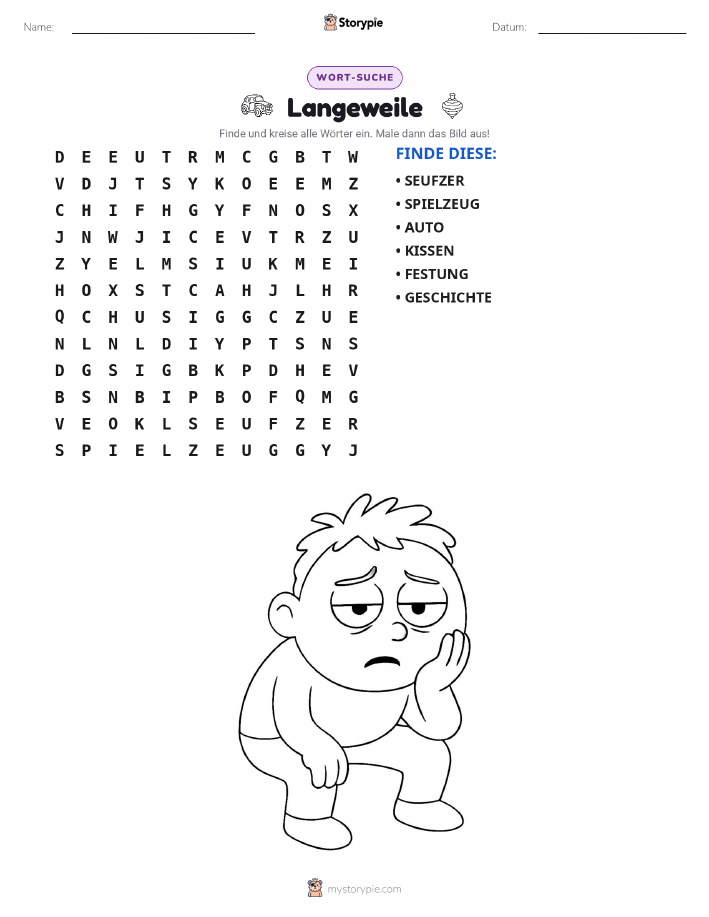 Name: ____ Storypie Datum: ____

WORT-SUCHE

Langeweile

Finde und kreise alle Wörter ein. Male dann das Bild aus!

D E E U T R M C G B T W
V D J T S Y K O E E M Z
C H I F H G Y F N O S X
J N W J I C E V T R Z U
Z Y E L M S I U K M E I
H O X S T C A H J L H R
Q C H U S I G G C Z U E
N L N L D I Y P T S N S
D G S I G B K P D H E V
B S N B I P B O F Q M G
V E O K L S E U F Z E R
S P I E L Z E U G G Y J

FINDE DIESE:
• SEUFZER
• SPIELZEUG
• AUTO
• KISSEN
• FESTUNG
• GESCHICHTE

mystorypie.com